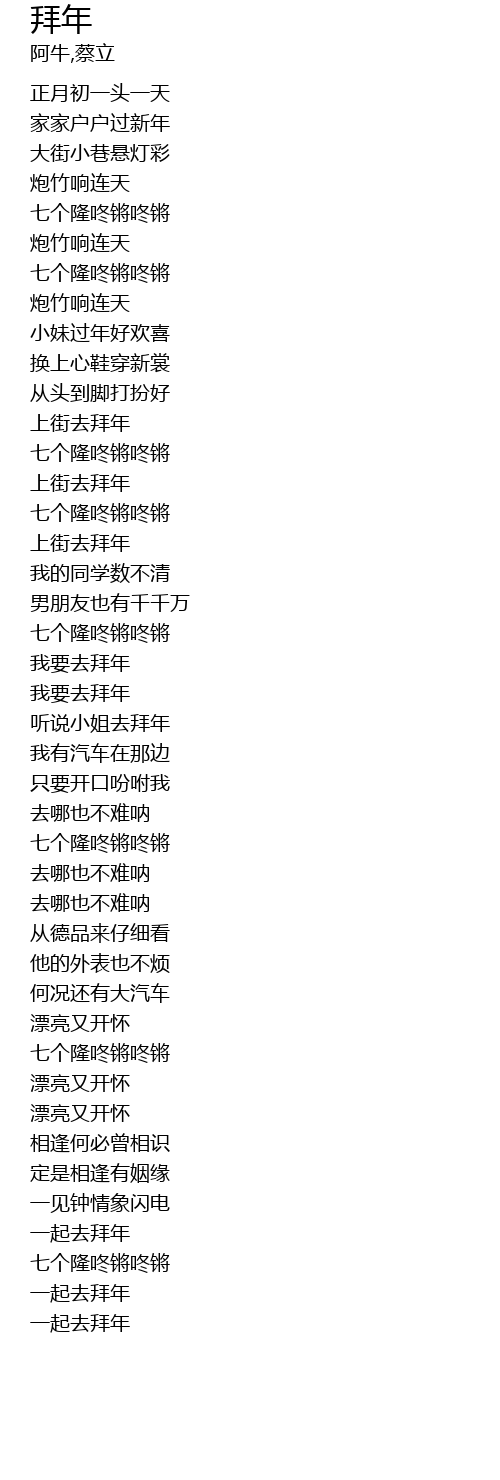 拜年
阿牛,蔡立

正月初一头一天
家家户户过新年
大街小巷悬灯彩
炮竹响连天
七个隆咚锵咚锵
炮竹响连天
七个隆咚锵咚锵
炮竹响连天
小妹过年好欢喜
换上心鞋穿新裳
从头到脚打扮好
上街去拜年
七个隆咚锵咚锵
上街去拜年
七个隆咚锵咚锵
上街去拜年
我的同学数不清
男朋友也有千千万
七个隆咚锵咚锵
我要去拜年
我要去拜年
听说小姐去拜年
我有汽车在那边
只要开口吩咐我
去哪也不难呐
七个隆咚锵咚锵
去哪也不难呐
去哪也不难呐
从德品来仔细看
他的外表也不烦
何况还有大汽车
漂亮又开怀
七个隆咚锵咚锵
漂亮又开怀
漂亮又开怀
相逢何必曾相识
定是相逢有姻缘
一见钟情象闪电
一起去拜年
七个隆咚锵咚锵
一起去拜年
一起去拜年